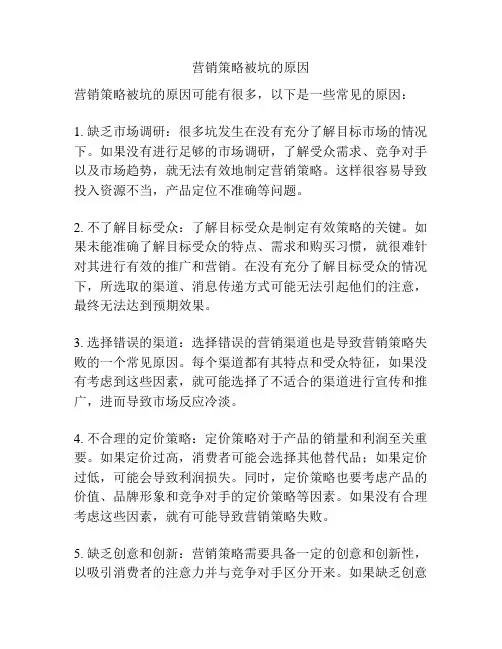 营销策略被坑的原因

营销策略被坑的原因可能有很多，以下是一些常见的原因：

1. 缺乏市场调研：很多坑发生在没有充分了解目标市场的情况下。如果没有进行足够的市场调研，了解受众需求、竞争对手以及市场趋势，就无法有效地制定营销策略。这样很容易导致投入资源不当，产品定位不准确等问题。

2. 不了解目标受众：了解目标受众是制定有效策略的关键。如果未能准确了解目标受众的特点、需求和购买习惯，就很难针对其进行有效的推广和营销。在没有充分了解目标受众的情况下，所选取的渠道、消息传递方式可能无法引起他们的注意，最终无法达到预期效果。

3. 选择错误的渠道：选择错误的营销渠道也是导致营销策略失败的一个常见原因。每个渠道都有其特点和受众特征，如果没有考虑到这些因素，就可能选择了不适合的渠道进行宣传和推广，进而导致市场反应冷淡。

4. 不合理的定价策略：定价策略对于产品的销量和利润至关重要。如果定价过高，消费者可能会选择其他替代品；如果定价过低，可能会导致利润损失。同时，定价策略也要考虑产品的价值、品牌形象和竞争对手的定价策略等因素。如果没有合理考虑这些因素，就有可能导致营销策略失败。

5. 缺乏创意和创新：营销策略需要具备一定的创意和创新性，以吸引消费者的注意力并与竞争对手区分开来。如果缺乏创意